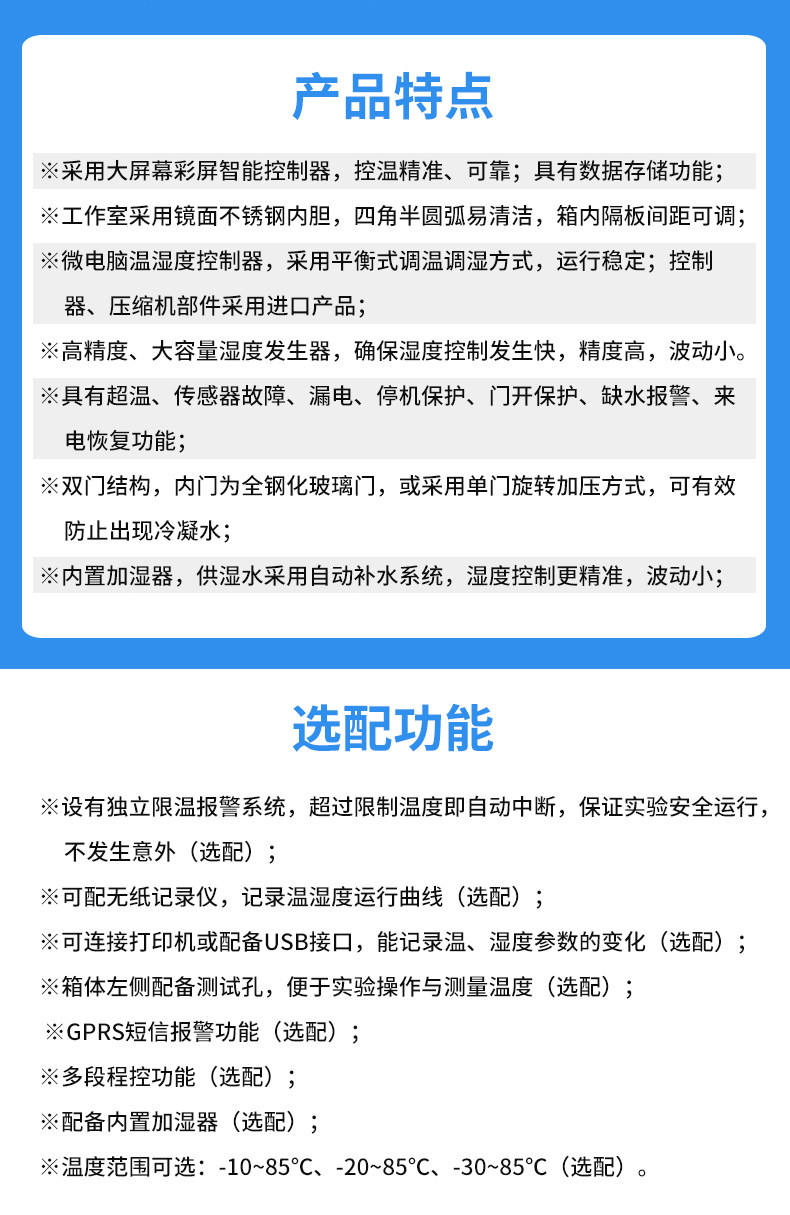 产品特点

※采用大屏幕彩屏智能控制器，控温精准、可靠；具有数据存储功能；

※工作室采用镜面不锈钢内胆，四角半圆弧易清洁，箱内隔板间距可调；

※微电脑温湿度控制器，采用平衡式调温调湿方式，运行稳定；控制器、压缩机部件采用进口产品；

※高精度、大容量湿度发生器，确保湿度控制发生快，精度高，波动小。

※具有超温、传感器故障、漏电、停机保护、门开保护、缺水报警、来电恢复功能；

※双门结构，内门为全钢化玻璃门，或采用单门旋转加压方式，可有效防止出现冷凝水；

※内置加湿器，供湿水采用自动补水系统，湿度控制更精准，波动小；

选配功能

※设有独立限温报警系统，超过限制温度即自动中断，保证实验安全运行，不发生意外（选配）；

※可配无纸记录仪，记录温湿度运行曲线（选配）；

※可连接打印机或配备USB接口，能记录温、湿度参数的变化（选配）；

※箱体左侧配备测试孔，便于实验操作与测量温度（选配）；

※GPRS短信报警功能（选配）；

※多段程控功能（选配）；

※配备内置加湿器（选配）；

※温度范围可选：-10~85°C、-20~85°C、-30~85°C（选配）。